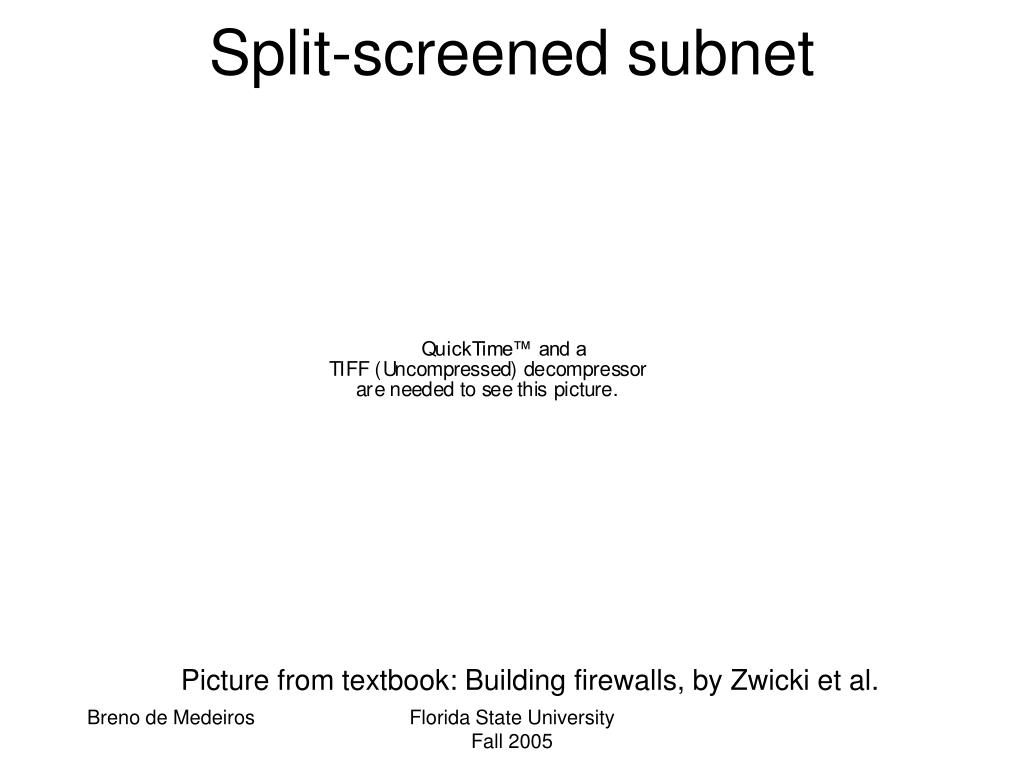 Split-screened subnet

QuickTime™ and a
TIFF (Uncompressed) decompressor
are needed to see this picture.

Picture from textbook: Building firewalls, by Zwicki et al.

Breno de Medeiros

Florida State University
Fall 2005